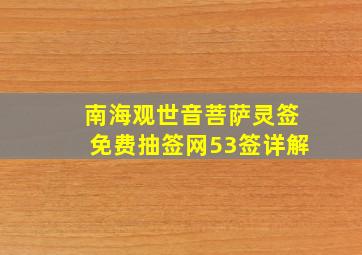 南海观世音菩萨灵签
免费抽签网53签详解